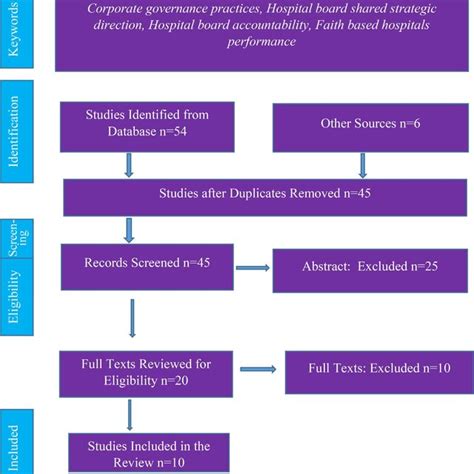 Keywords

Corporate governance practices, Hospital board shared strategic direction, Hospital board accountability, Faith based hospitals performance

Identification

Studies Identified from Database n=54

Other Sources n=6

Studies after Duplicates Removed n=45

Screening

Records Screened n=45

Abstract: Excluded n=25

Eligibility

Full Texts Reviewed for Eligibility n=20

Full Texts: Excluded n=10

Included

Studies Included in the Review n=10